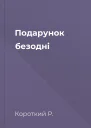 Подарунок безодні

Короткий Р.